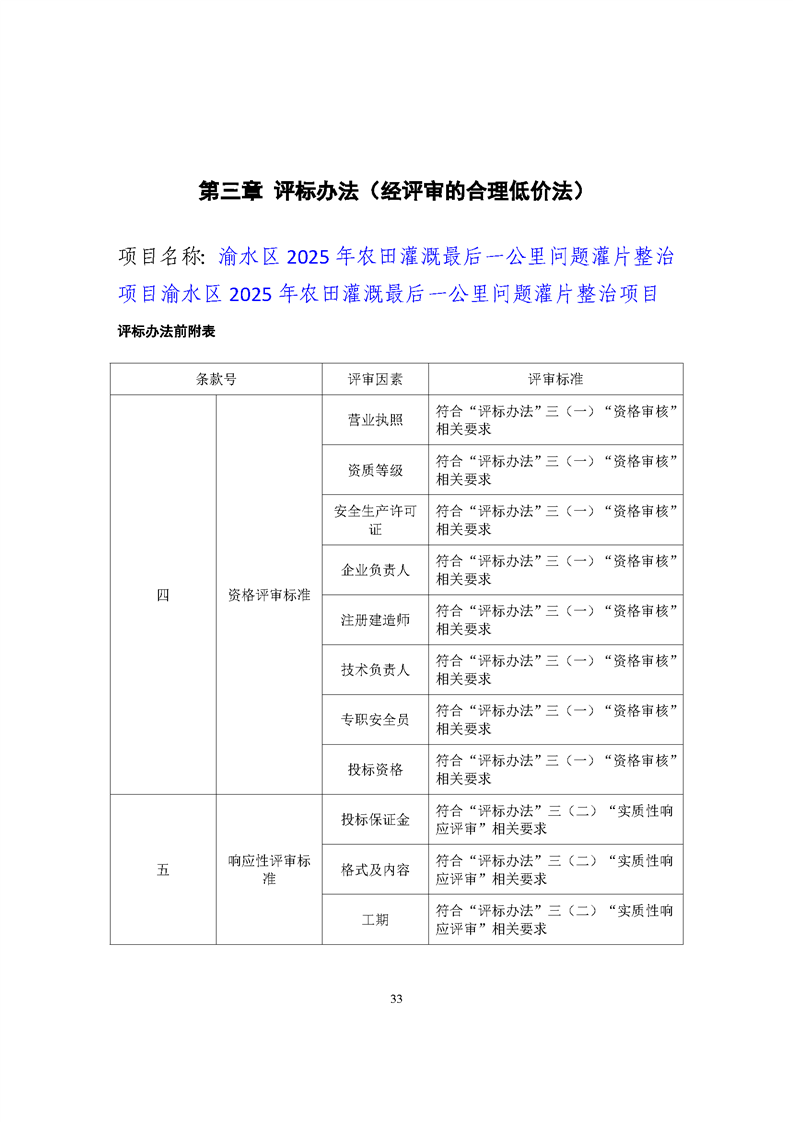 第三章 评标办法（经评审的合理低价法）

项目名称：渝水区 2025 年农田灌溉最后一公里问题灌片整治项目渝水区 2025 年农田灌溉最后一公里问题灌片整治项目

评标办法前附表

| 条款号 | | 评审因素 | 评审标准 |
|---|---|---|---|
| 四 | 资格评审标准 | 营业执照 | 符合“评标办法”三（一）“资格审核”相关要求 |
| | | 资质等级 | 符合“评标办法”三（一）“资格审核”相关要求 |
| | | 安全生产许可证 | 符合“评标办法”三（一）“资格审核”相关要求 |
| | | 企业负责人 | 符合“评标办法”三（一）“资格审核”相关要求 |
| | | 注册建造师 | 符合“评标办法”三（一）“资格审核”相关要求 |
| | | 技术负责人 | 符合“评标办法”三（一）“资格审核”相关要求 |
| | | 专职安全员 | 符合“评标办法”三（一）“资格审核”相关要求 |
| | | 投标资格 | 符合“评标办法”三（一）“资格审核”相关要求 |
| 五 | 响应性评审标准 | 投标保证金 | 符合“评标办法”三（二）“实质性响应评审”相关要求 |
| | | 格式及内容 | 符合“评标办法”三（二）“实质性响应评审”相关要求 |
| | | 工期 | 符合“评标办法”三（二）“实质性响应评审”相关要求 |

33